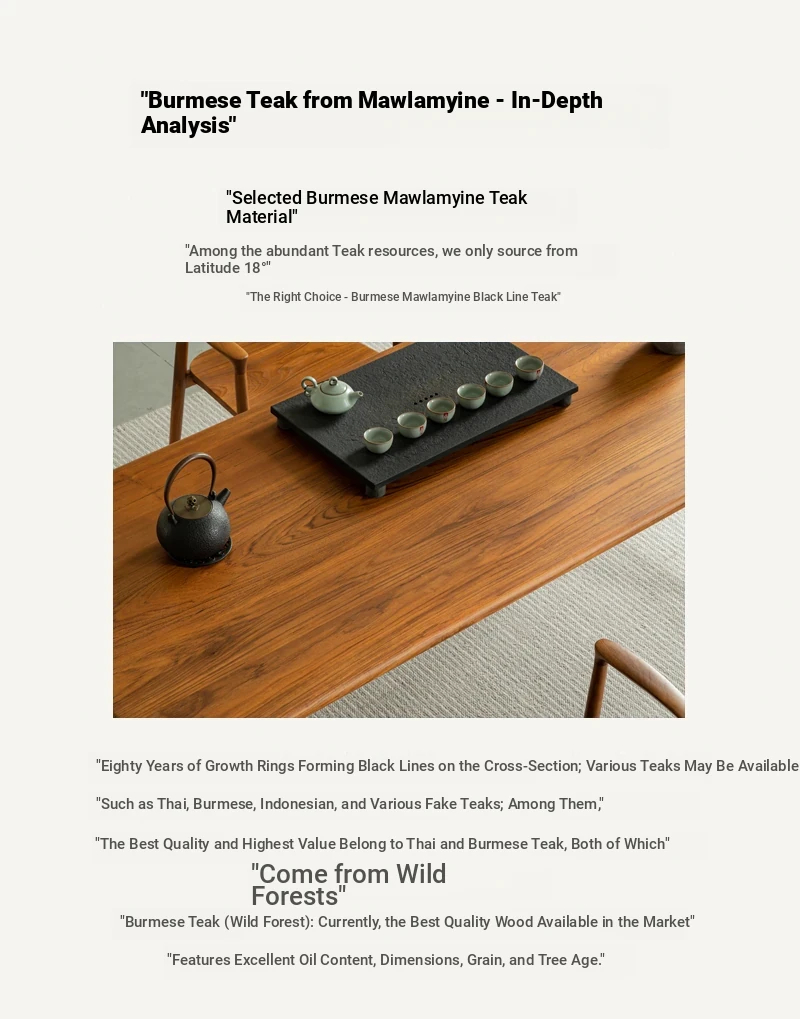 "Burmese Teak from Mawlamyine - In-Depth Analysis"

"Selected Burmese Mawlamyine Teak Material"

"Among the abundant Teak resources, we only source from Latitude 18°"

"The Right Choice - Burmese Mawlamyine Black Line Teak"

"Eighty Years of Growth Rings Forming Black Lines on the Cross-Section; Various Teaks May Be Available

"Such as Thai, Burmese, Indonesian, and Various Fake Teaks; Among Them,"

"The Best Quality and Highest Value Belong to Thai and Burmese Teak, Both of Which"

"Come from Wild Forests"

"Burmese Teak (Wild Forest): Currently, the Best Quality Wood Available in the Market"

"Features Excellent Oil Content, Dimensions, Grain, and Tree Age."